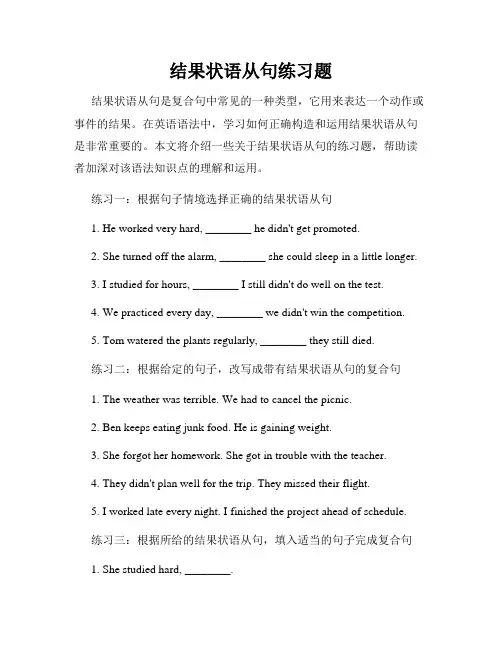 结果状语从句练习题

结果状语从句是复合句中常见的一种类型，它用来表达一个动作或事件的结果。在英语语法中，学习如何正确构造和运用结果状语从句是非常重要的。本文将介绍一些关于结果状语从句的练习题，帮助读者加深对该语法知识点的理解和运用。

练习一：根据句子情境选择正确的结果状语从句

1. He worked very hard, ________ he didn't get promoted.

2. She turned off the alarm, ________ she could sleep in a little longer.

3. I studied for hours, ________ I still didn't do well on the test.

4. We practiced every day, ________ we didn't win the competition.

5. Tom watered the plants regularly, ________ they still died.

练习二：根据给定的句子，改写成带有结果状语从句的复合句

1. The weather was terrible. We had to cancel the picnic.

2. Ben keeps eating junk food. He is gaining weight.

3. She forgot her homework. She got in trouble with the teacher.

4. They didn't plan well for the trip. They missed their flight.

5. I worked late every night. I finished the project ahead of schedule.

练习三：根据所给的结果状语从句，填入适当的句子完成复合句

1. She studied hard, ________.